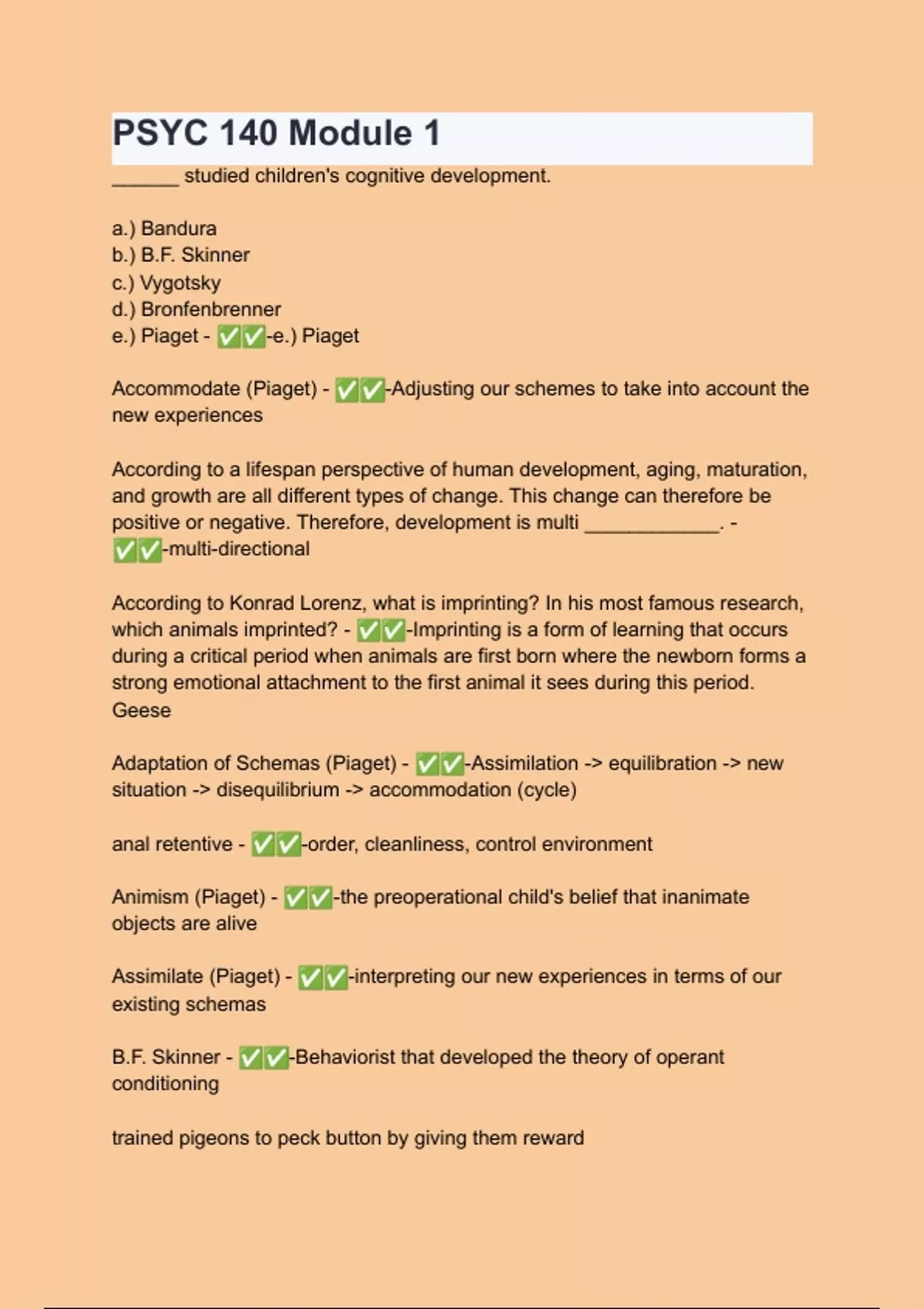 PSYC 140 Module 1

______ studied children's cognitive development.

a.) Bandura
b.) B.F. Skinner
c.) Vygotsky
d.) Bronfenbrenner
e.) Piaget - ✅✅-e.) Piaget

Accommodate (Piaget) - ✅✅-Adjusting our schemes to take into account the new experiences

According to a lifespan perspective of human development, aging, maturation, and growth are all different types of change. This change can therefore be positive or negative. Therefore, development is multi ____________. - ✅✅-multi-directional

According to Konrad Lorenz, what is imprinting? In his most famous research, which animals imprinted? - ✅✅-Imprinting is a form of learning that occurs during a critical period when animals are first born where the newborn forms a strong emotional attachment to the first animal it sees during this period. Geese

Adaptation of Schemas (Piaget) - ✅✅-Assimilation -> equilibration -> new situation -> disequilibrium -> accommodation (cycle)

anal retentive - ✅✅-order, cleanliness, control environment

Animism (Piaget) - ✅✅-the preoperational child's belief that inanimate objects are alive

Assimilate (Piaget) - ✅✅-interpreting our new experiences in terms of our existing schemas

B.F. Skinner - ✅✅-Behaviorist that developed the theory of operant conditioning

trained pigeons to peck button by giving them reward